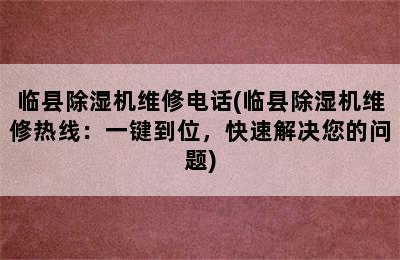 临县除湿机维修电话(临县除湿机维修热线：一键到位，快速解决您的问题)